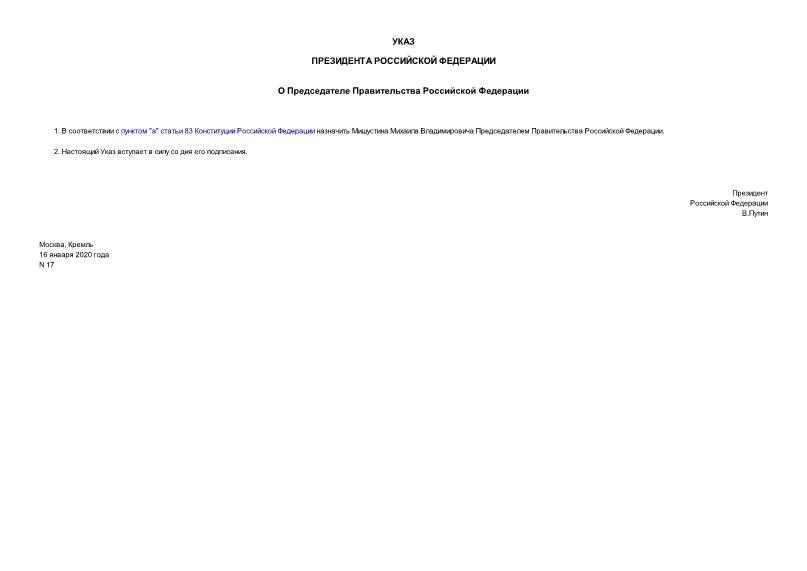 УКАЗ

ПРЕЗИДЕНТА РОССИЙСКОЙ ФЕДЕРАЦИИ

О Председателе Правительства Российской Федерации

1. В соответствии с пунктом "а" статьи 83 Конституции Российской Федерации назначить Мишустина Михаила Владимировича Председателем Правительства Российской Федерации.

2. Настоящий Указ вступает в силу со дня его подписания.

Президент
Российской Федерации
В.Путин

Москва, Кремль
16 января 2020 года
N 17